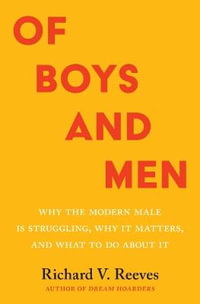 OF
BOYS
AND
MEN

WHY THE MODERN MALE IS STRUGGLING, WHY IT MATTERS, AND WHAT TO DO ABOUT IT

Richard V. Reeves

AUTHOR OF DREAM HOARDERS